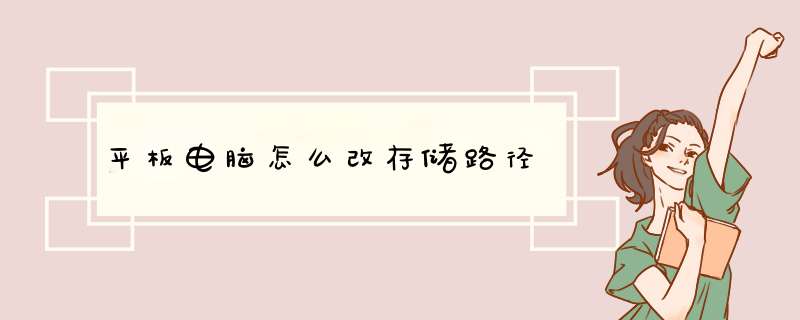 平板电脑怎么改存储路径